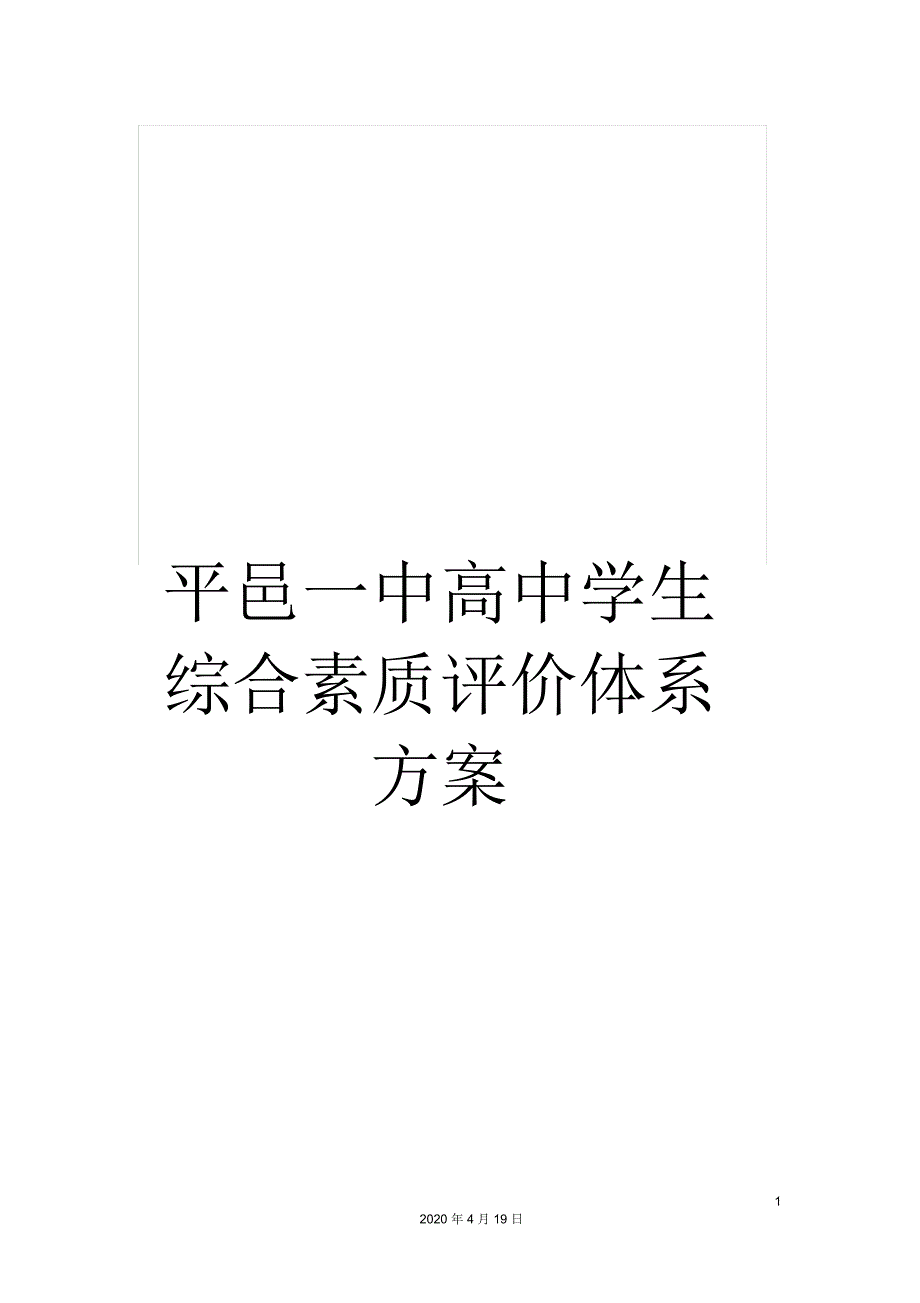 平邑一中高中学生综合素质评价体系方案

1

2020年4月19日